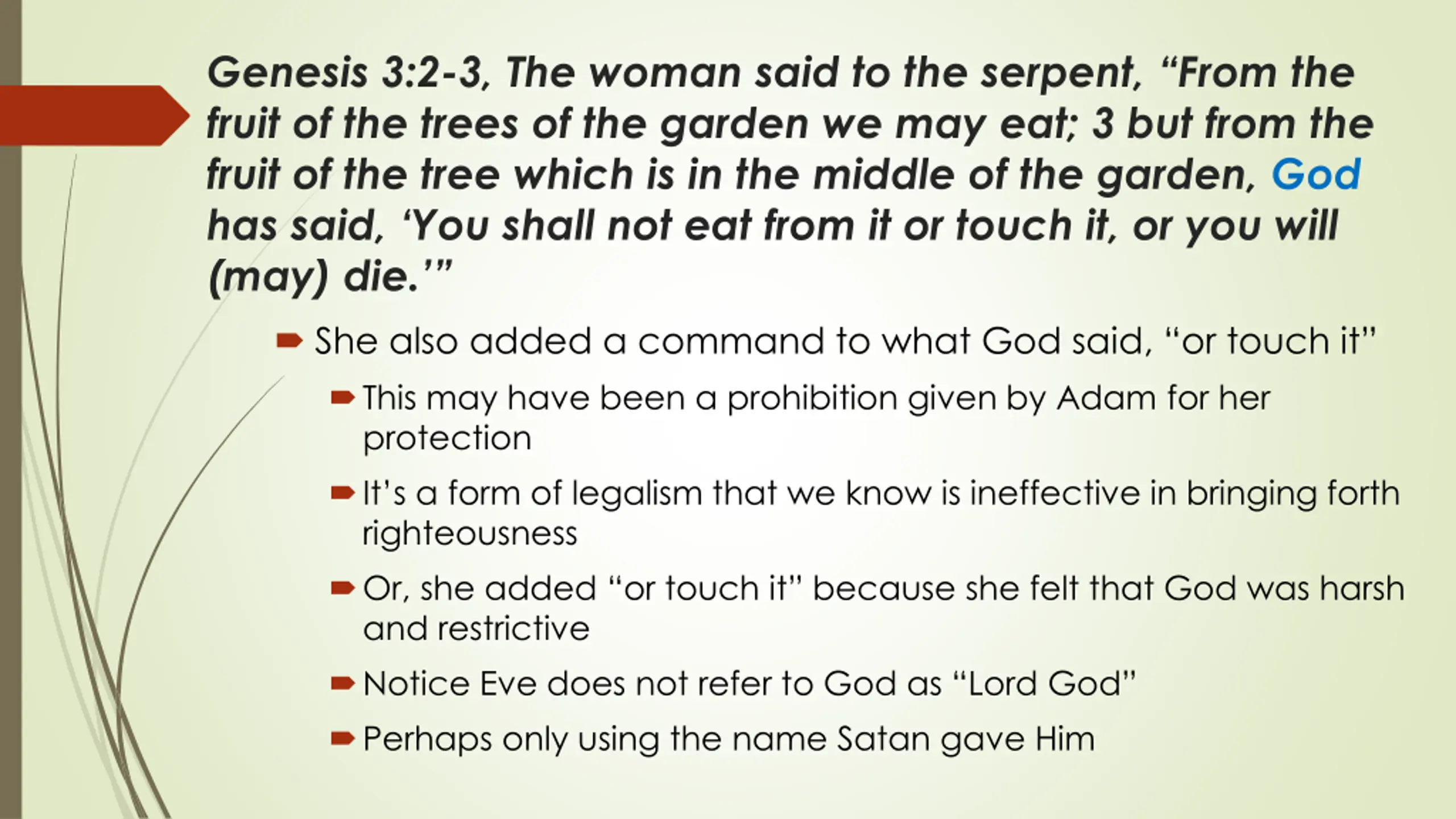 Genesis 3:2-3, The woman said to the serpent, "From the fruit of the trees of the garden we may eat; 3 but from the fruit of the tree which is in the middle of the garden, God has said, 'You shall not eat from it or touch it, or you will (may) die.'"

➨ She also added a command to what God said, "or touch it"

➨ This may have been a prohibition given by Adam for her protection

➨ It's a form of legalism that we know is ineffective in bringing forth righteousness

➨ Or, she added "or touch it" because she felt that God was harsh and restrictive

➨ Notice Eve does not refer to God as "Lord God"

➨ Perhaps only using the name Satan gave Him